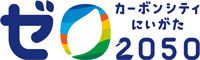 ゼロ
カーボンシティ
にいがた
2050